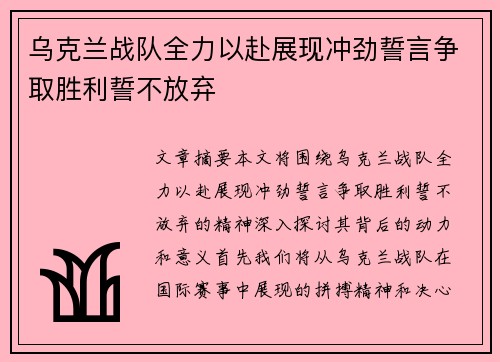 乌克兰战队全力以赴展现冲劲誓言争取胜利誓不放弃

文章摘要本文将围绕乌克兰战队全力以赴展现冲劲誓言争取胜利誓不放弃的精神深入探讨其背后的动力和意义首先我们将从乌克兰战队在国际赛事中展现的拼搏精神和决心